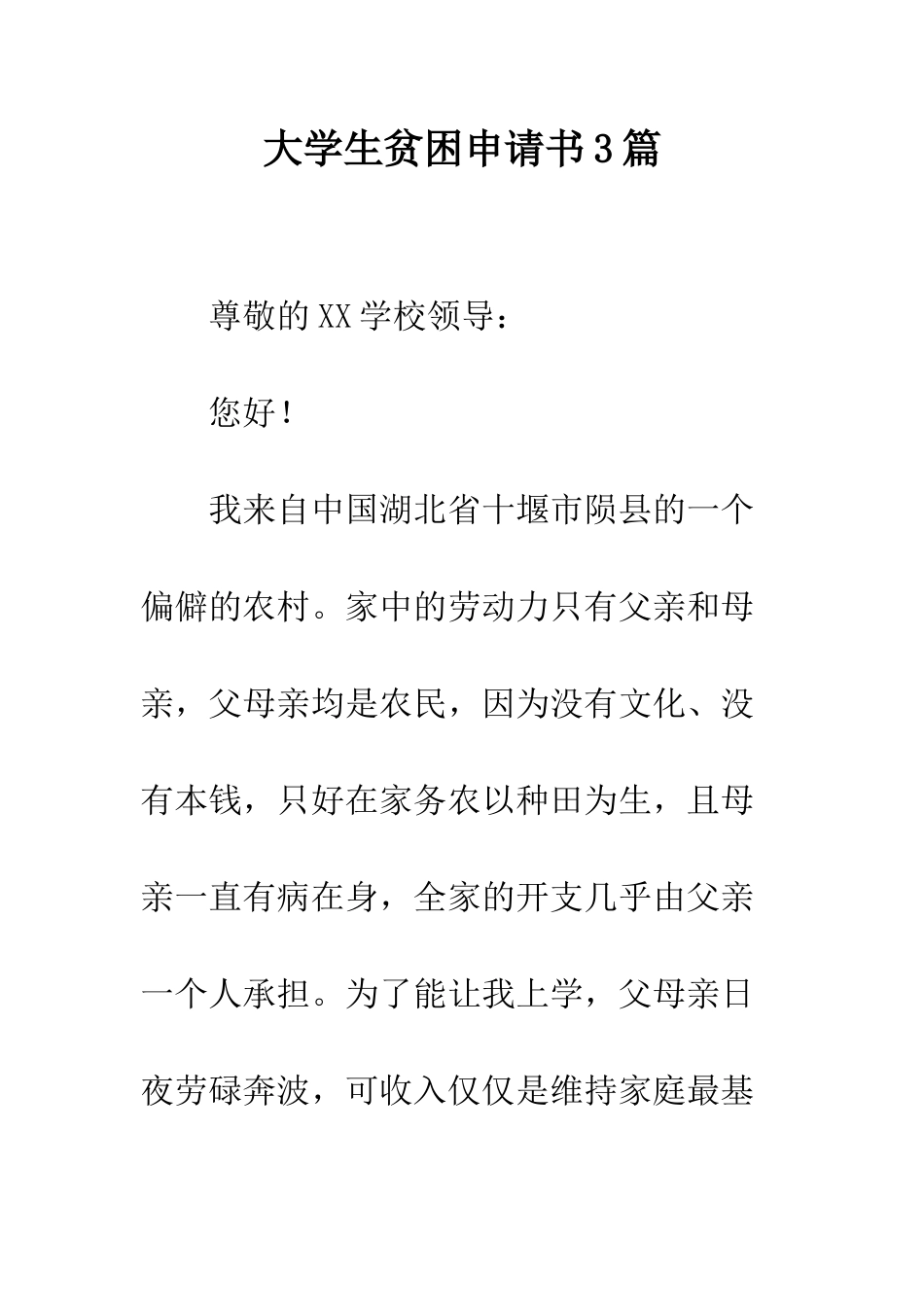 大学生贫困申请书3篇

尊敬的XX学校领导：

您好！

我来自中国湖北省十堰市陨县的一个偏僻的农村。家中的劳动力只有父亲和母亲，父母亲均是农民，因为没有文化、没有本钱，只好在家务农以种田为生，且母亲一直有病在身，全家的开支几乎由父亲一个人承担。为了能让我上学，父母亲日夜劳碌奔波，可收入仅仅是维持家庭最基